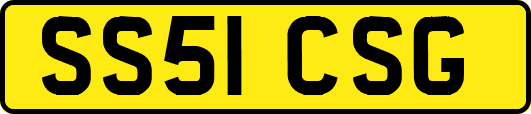 SS51 CSG